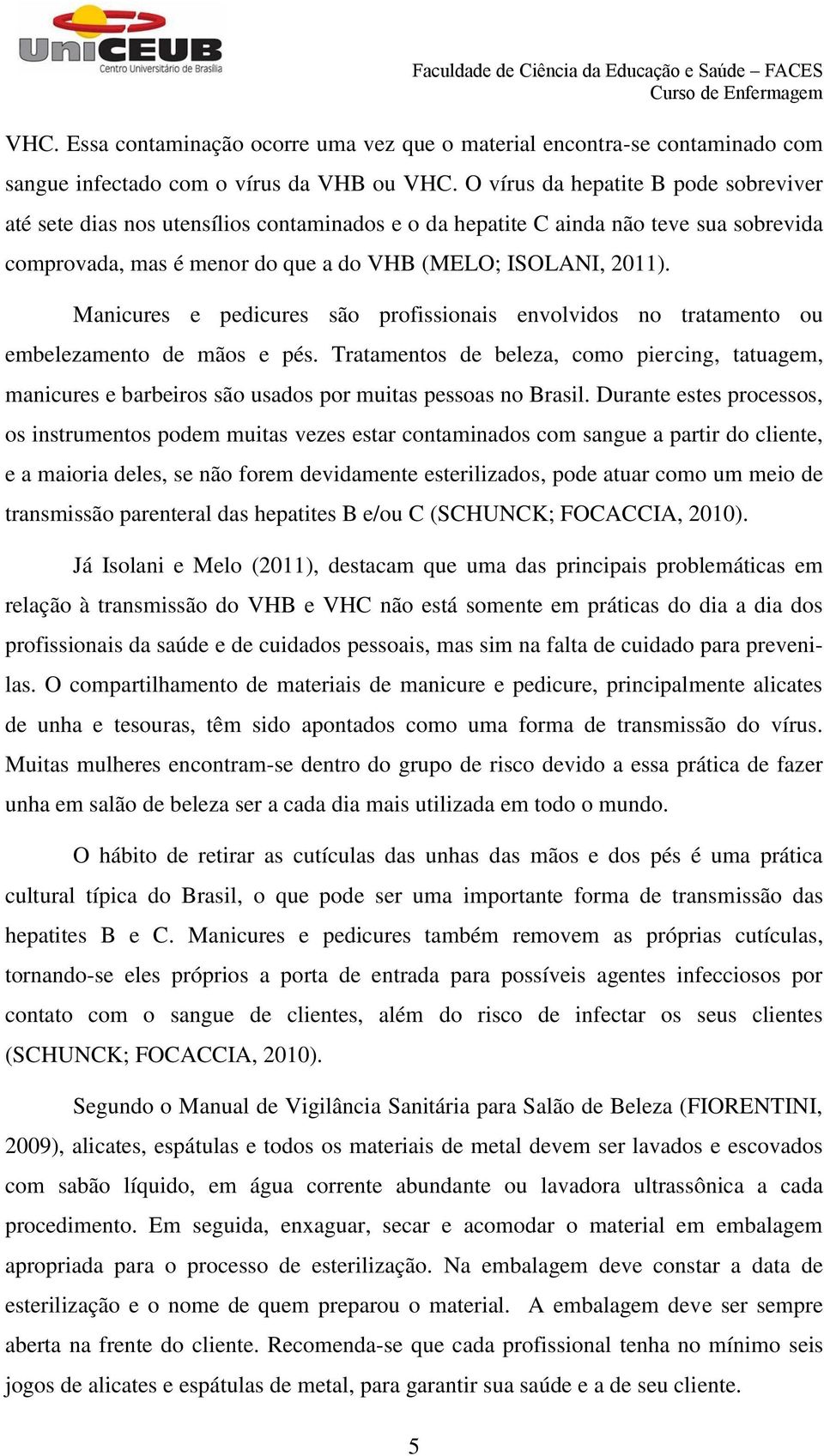 UniCEUB
Centro Universitário de Brasília

Faculdade de Ciência da Educação e Saúde – FACES
Curso de Enfermagem

VHC. Essa contaminação ocorre uma vez que o material encontra-se contaminado com sangue infectado com o vírus da VHB ou VHC. O vírus da hepatite B pode sobreviver até sete dias nos utensílios contaminados e o da hepatite C ainda não teve sua sobrevida comprovada, mas é menor do que a do VHB (MELO; ISOLANI, 2011).

Manicures e pedicures são profissionais envolvidos no tratamento ou embelezamento de mãos e pés. Tratamentos de beleza, como piercing, tatuagem, manicures e barbeiros são usados por muitas pessoas no Brasil. Durante estes processos, os instrumentos podem muitas vezes estar contaminados com sangue a partir do cliente, e a maioria deles, se não forem devidamente esterilizados, pode atuar como um meio de transmissão parenteral das hepatites B e/ou C (SCHUNCK; FOCACCIA, 2010).

Já Isolani e Melo (2011), destacam que uma das principais problemáticas em relação à transmissão do VHB e VHC não está somente em práticas do dia a dia dos profissionais da saúde e de cuidados pessoais, mas sim na falta de cuidado para preveni-las. O compartilhamento de materiais de manicure e pedicure, principalmente alicates de unha e tesouras, têm sido apontados como uma forma de transmissão do vírus. Muitas mulheres encontram-se dentro do grupo de risco devido a essa prática de fazer unha em salão de beleza ser a cada dia mais utilizada em todo o mundo.

O hábito de retirar as cutículas das unhas das mãos e dos pés é uma prática cultural típica do Brasil, o que pode ser uma importante forma de transmissão das hepatites B e C. Manicures e pedicures também removem as próprias cutículas, tornando-se eles próprios a porta de entrada para possíveis agentes infecciosos por contato com o sangue de clientes, além do risco de infectar os seus clientes (SCHUNCK; FOCACCIA, 2010).

Segundo o Manual de Vigilância Sanitária para Salão de Beleza (FIORENTINI, 2009), alicates, espátulas e todos os materiais de metal devem ser lavados e escovados com sabão líquido, em água corrente abundante ou lavadora ultrassônica a cada procedimento. Em seguida, enxaguar, secar e acomodar o material em embalagem apropriada para o processo de esterilização. Na embalagem deve constar a data de esterilização e o nome de quem preparou o material. A embalagem deve ser sempre aberta na frente do cliente. Recomenda-se que cada profissional tenha no mínimo seis jogos de alicates e espátulas de metal, para garantir sua saúde e a de seu cliente.

5